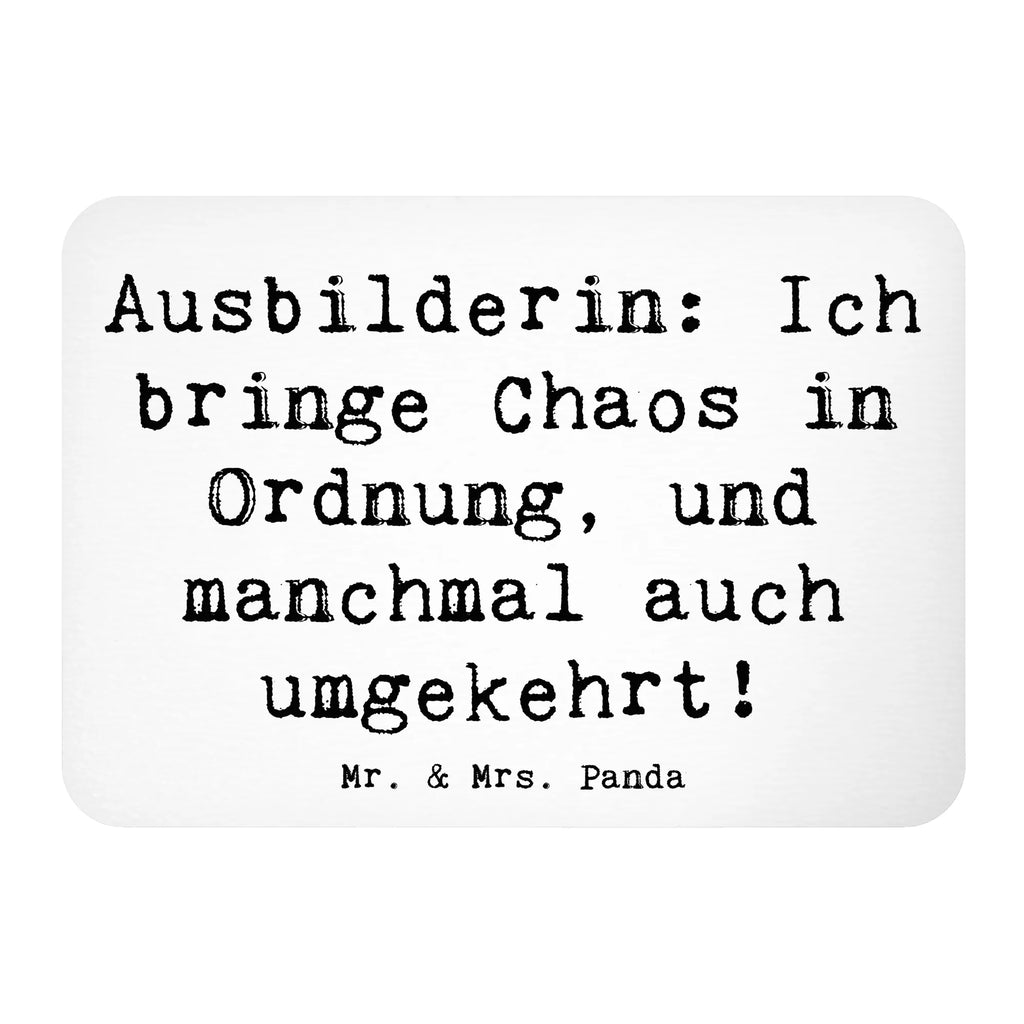 Ausbilderin: Ich bringe Chaos in Ordnung, und manchmal auch umgekehrt!

Mr. & Mrs. Panda